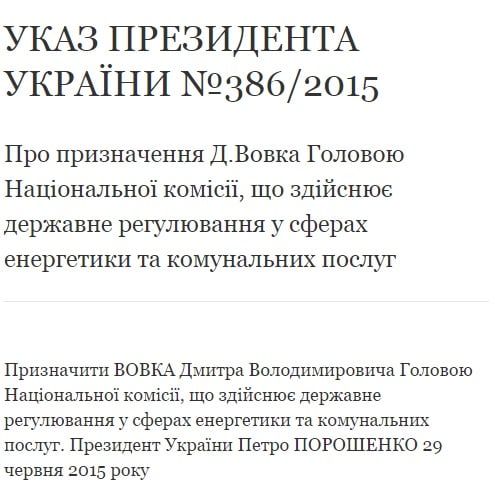 УКАЗ ПРЕЗИДЕНТА УКРАЇНИ №386/2015

Про призначення Д.Вовка Головою Національної комісії, що здійснює державне регулювання у сферах енергетики та комунальних послуг

Призначити ВОВКА Дмитра Володимировича Головою Національної комісії, що здійснює державне регулювання у сферах енергетики та комунальних послуг. Президент України Петро ПОРОШЕНКО 29 червня 2015 року